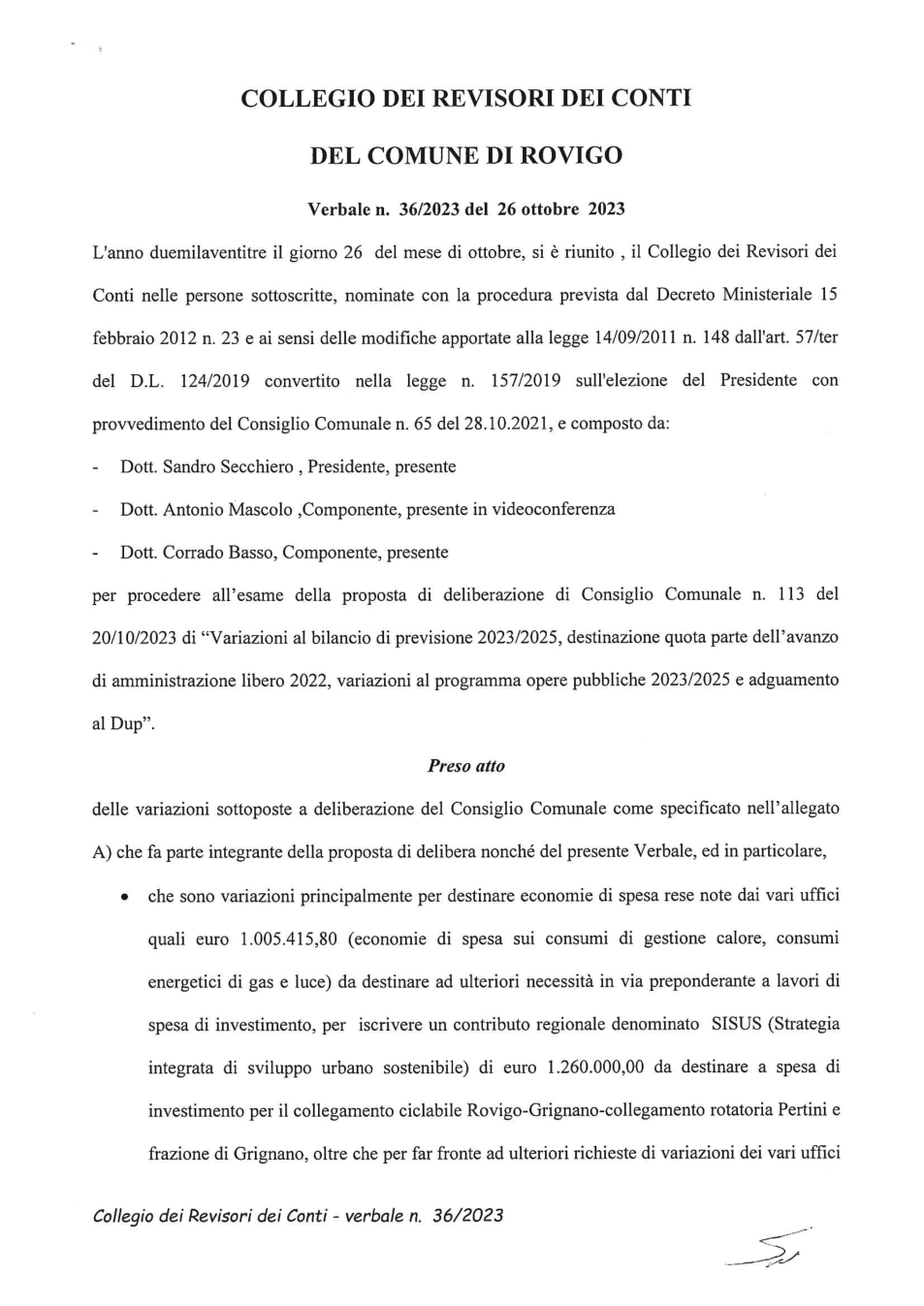 COLLEGIO DEI REVISORI DEI CONTI

DEL COMUNE DI ROVIGO

Verbale n. 36/2023 del 26 ottobre 2023

L'anno duemilaventitre il giorno 26 del mese di ottobre, si è riunito , il Collegio dei Revisori dei Conti nelle persone sottoscritte, nominate con la procedura prevista dal Decreto Ministeriale 15 febbraio 2012 n. 23 e ai sensi delle modifiche apportate alla legge 14/09/2011 n. 148 dall'art. 57/ter del D.L. 124/2019 convertito nella legge n. 157/2019 sull'elezione del Presidente con provvedimento del Consiglio Comunale n. 65 del 28.10.2021, e composto da:

- Dott. Sandro Secchiero , Presidente, presente
- Dott. Antonio Mascolo ,Componente, presente in videoconferenza
- Dott. Corrado Basso, Componente, presente

per procedere all'esame della proposta di deliberazione di Consiglio Comunale n. 113 del 20/10/2023 di "Variazioni al bilancio di previsione 2023/2025, destinazione quota parte dell'avanzo di amministrazione libero 2022, variazioni al programma opere pubbliche 2023/2025 e adguamento al Dup".

Preso atto

delle variazioni sottoposte a deliberazione del Consiglio Comunale come specificato nell'allegato A) che fa parte integrante della proposta di delibera nonché del presente Verbale, ed in particolare,

• che sono variazioni principalmente per destinare economie di spesa rese note dai vari uffici quali euro 1.005.415,80 (economie di spesa sui consumi di gestione calore, consumi energetici di gas e luce) da destinare ad ulteriori necessità in via preponderante a lavori di spesa di investimento, per iscrivere un contributo regionale denominato SISUS (Strategia integrata di sviluppo urbano sostenibile) di euro 1.260.000,00 da destinare a spesa di investimento per il collegamento ciclabile Rovigo-Grignano-collegamento rotatoria Pertini e frazione di Grignano, oltre che per far fronte ad ulteriori richieste di variazioni dei vari uffici

Collegio dei Revisori dei Conti - verbale n. 36/2023